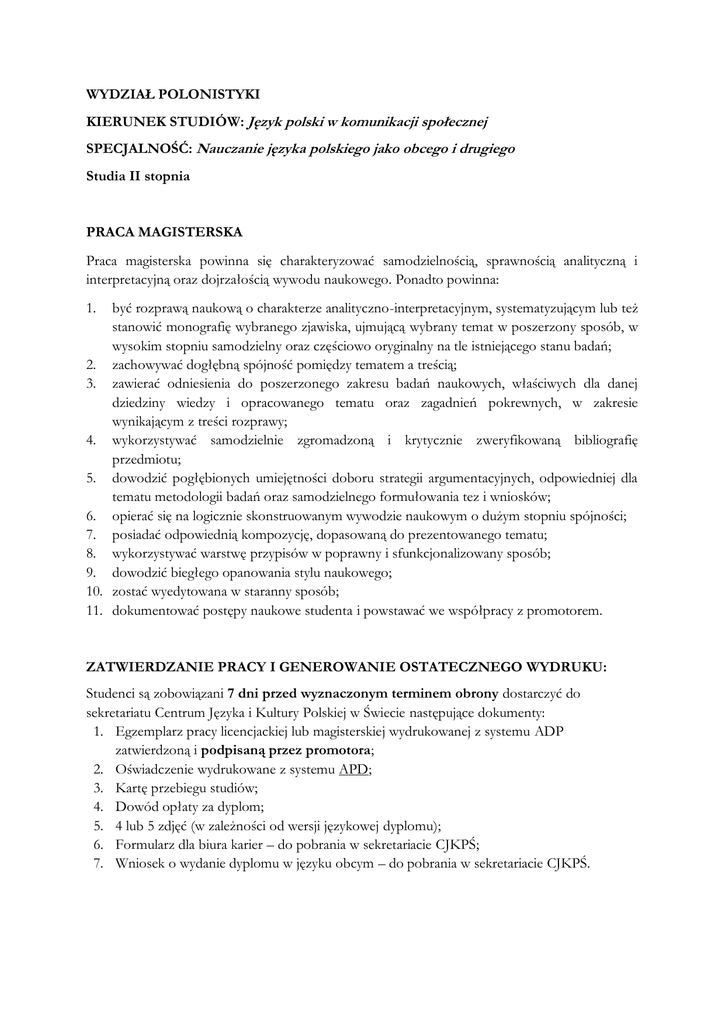 WYDZIAŁ POLONISTYKI

KIERUNEK STUDIÓW: Język polski w komunikacji społecznej

SPECJALNOŚĆ: Nauczanie języka polskiego jako obcego i drugiego

Studia II stopnia

PRACA MAGISTERSKA

Praca magisterska powinna się charakteryzować samodzielnością, sprawnością analityczną i interpretacyjną oraz dojrzałością wywodu naukowego. Ponadto powinna:

1. być rozprawą naukową o charakterze analityczno-interpretacyjnym, systematyzującym lub też stanowić monografię wybranego zjawiska, ujmującą wybrany temat w poszerzony sposób, w wysokim stopniu samodzielny oraz częściowo oryginalny na tle istniejącego stanu badań;
2. zachowywać dogłębną spójność pomiędzy tematem a treścią;
3. zawierać odniesienia do poszerzonego zakresu badań naukowych, właściwych dla danej dziedziny wiedzy i opracowanego tematu oraz zagadnień pokrewnych, w zakresie wynikającym z treści rozprawy;
4. wykorzystywać samodzielnie zgromadzoną i krytycznie zweryfikowaną bibliografię przedmiotu;
5. dowodzić pogłębionych umiejętności doboru strategii argumentacyjnych, odpowiedniej dla tematu metodologii badań oraz samodzielnego formułowania tez i wniosków;
6. opierać się na logicznie skonstruowanym wywodzie naukowym o dużym stopniu spójności;
7. posiadać odpowiednią kompozycję, dopasowaną do prezentowanego tematu;
8. wykorzystywać warstwę przypisów w poprawny i sfunkcjonalizowany sposób;
9. dowodzić biegłego opanowania stylu naukowego;
10. zostać wyedytowana w staranny sposób;
11. dokumentować postępy naukowe studenta i powstawać we współpracy z promotorem.

ZATWIERDZANIE PRACY I GENEROWANIE OSTATECZNEGO WYDRUKU:

Studenci są zobowiązani 7 dni przed wyznaczonym terminem obrony dostarczyć do sekretariatu Centrum Języka i Kultury Polskiej w Świecie następujące dokumenty:
1. Egzemplarz pracy licencjackiej lub magisterskiej wydrukowanej z systemu ADP zatwierdzoną i podpisaną przez promotora;
2. Oświadczenie wydrukowane z systemu APD;
3. Kartę przebiegu studiów;
4. Dowód opłaty za dyplom;
5. 4 lub 5 zdjęć (w zależności od wersji językowej dyplomu);
6. Formularz dla biura karier – do pobrania w sekretariacie CJKPŚ;
7. Wniosek o wydanie dyplomu w języku obcym – do pobrania w sekretariacie CJKPŚ.